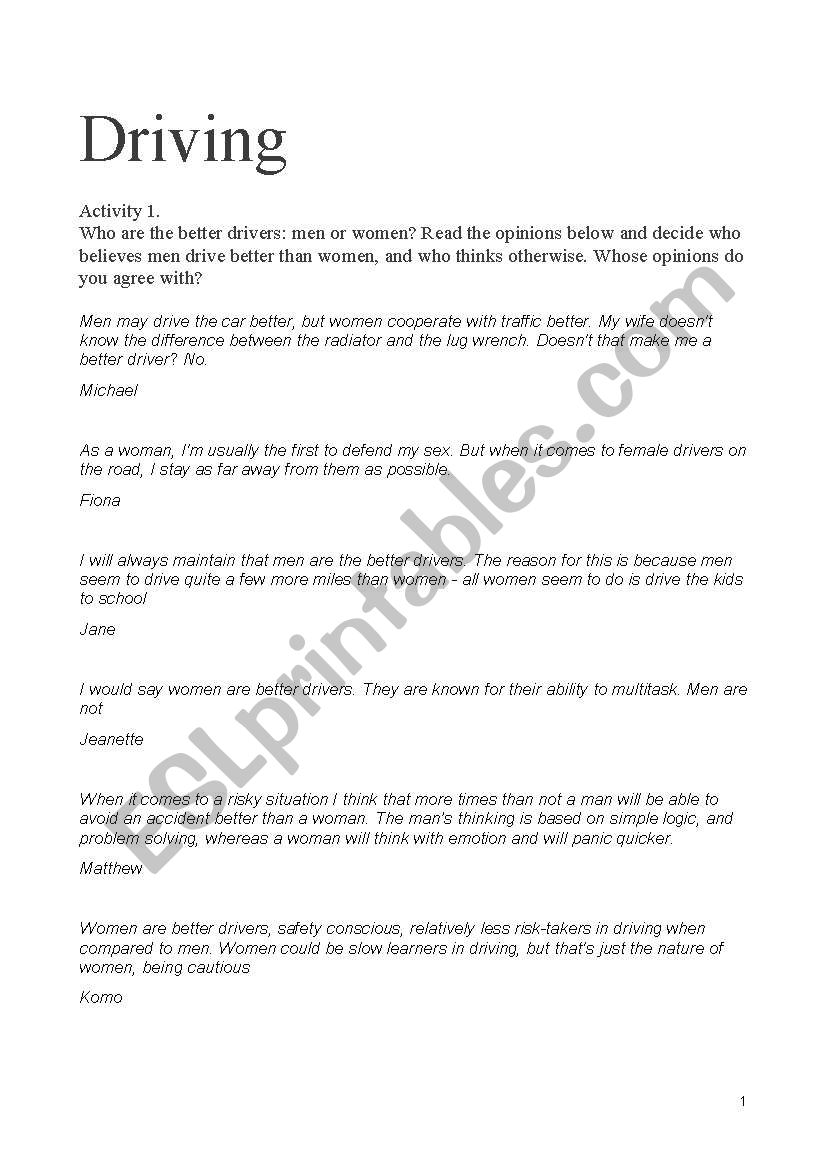 Driving

Activity 1.
Who are the better drivers: men or women? Read the opinions below and decide who believes men drive better than women, and who thinks otherwise. Whose opinions do you agree with?

Men may drive the car better, but women cooperate with traffic better. My wife doesn't know the difference between the radiator and the lug wrench. Doesn't that make me a better driver? No.

Michael

As a woman, I'm usually the first to defend my sex. But when it comes to female drivers on the road, I stay as far away from them as possible.

Fiona

I will always maintain that men are the better drivers. The reason for this is because men seem to drive quite a few more miles than women - all women seem to do is drive the kids to school

Jane

I would say women are better drivers. They are known for their ability to multitask. Men are not

Jeanette

When it comes to a risky situation I think that more times than not a man will be able to avoid an accident better than a woman. The man's thinking is based on simple logic, and problem solving, whereas a woman will think with emotion and will panic quicker.

Matthew

Women are better drivers, safety conscious, relatively less risk-takers in driving when compared to men. Women could be slow learners in driving, but that's just the nature of women, being cautious

Komo

ESLprintables.com

1